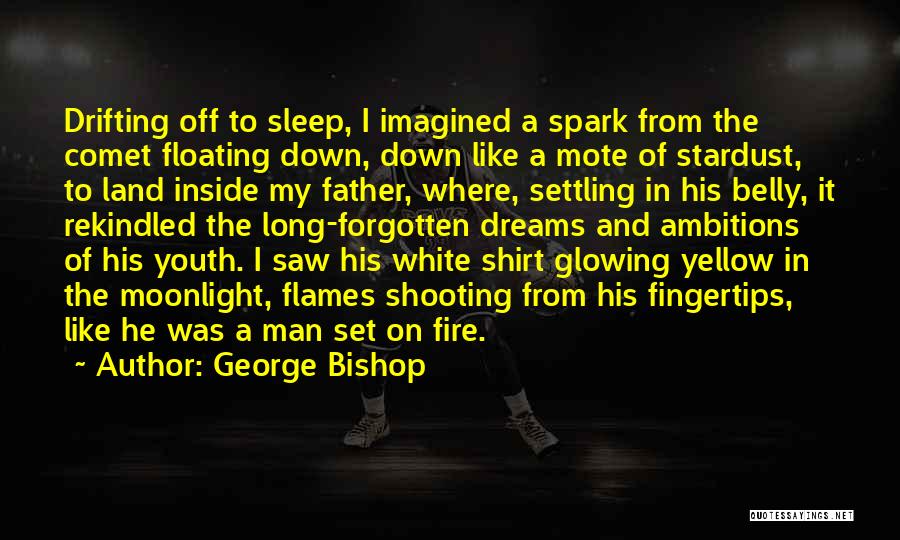 Drifting off to sleep, I imagined a spark from the comet floating down, down like a mote of stardust, to land inside my father, where, settling in his belly, it rekindled the long-forgotten dreams and ambitions of his youth. I saw his white shirt glowing yellow in the moonlight, flames shooting from his fingertips, like he was a man set on fire.

~ Author: George Bishop

QUOTESSAYINGS.NET